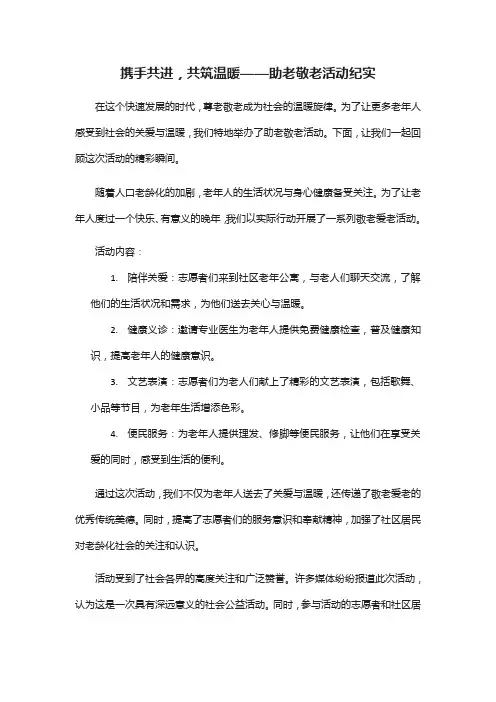 携手共进，共筑温暖——助老敬老活动纪实

在这个快速发展的时代，尊老敬老成为社会的温暖旋律。为了让更多老年人感受到社会的关爱与温暖，我们特地举办了助老敬老活动。下面，让我们一起回顾这次活动的精彩瞬间。

随着人口老龄化的加剧，老年人的生活状况与身心健康备受关注。为了让老年人度过一个快乐、有意义的晚年，我们以实际行动开展了一系列敬老爱老活动。

活动内容：

1. 陪伴关爱：志愿者们来到社区老年公寓，与老人们聊天交流，了解他们的生活状况和需求，为他们送去关心与温暖。

2. 健康义诊：邀请专业医生为老年人提供免费健康检查，普及健康知识，提高老年人的健康意识。

3. 文艺表演：志愿者们为老人们献上了精彩的文艺表演，包括歌舞、小品等节目，为老年生活增添色彩。

4. 便民服务：为老年人提供理发、修脚等便民服务，让他们在享受关爱的同时，感受到生活的便利。

通过这次活动，我们不仅为老年人送去了关爱与温暖，还传递了敬老爱老的优秀传统美德。同时，提高了志愿者们的服务意识和奉献精神，加强了社区居民对老龄化社会的关注和认识。

活动受到了社会各界的高度关注和广泛赞誉。许多媒体纷纷报道此次活动，认为这是一次具有深远意义的社会公益活动。同时，参与活动的志愿者和社区居